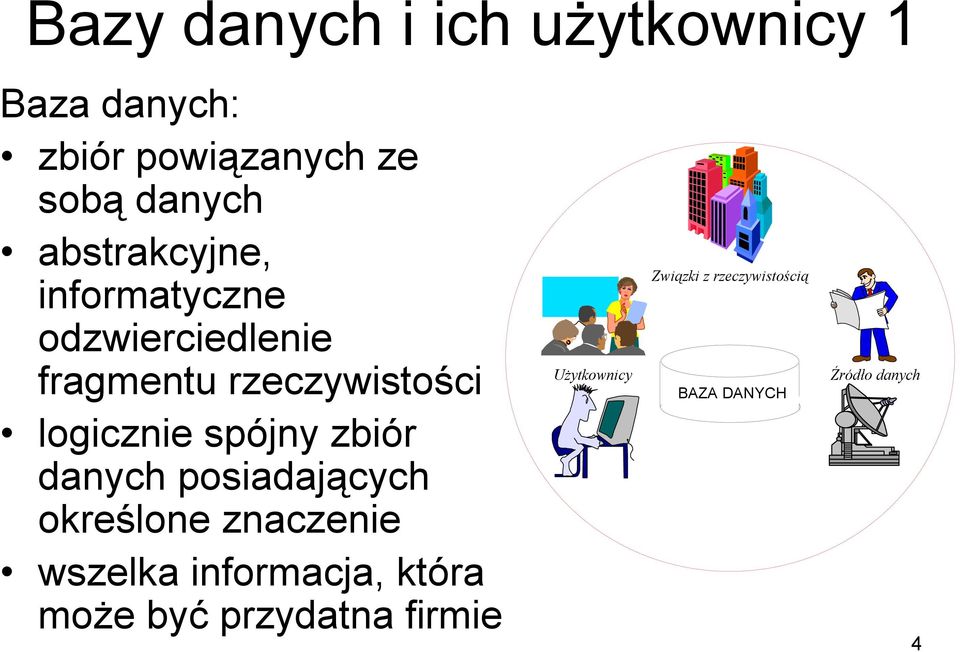 Bazy danych i ich użytkownicy 1

Baza danych:

• zbiór powiązanych ze sobą danych
• abstrakcyjne, informatyczne odzwierciedlenie fragmentu rzeczywistości
• logicznie spójny zbiór danych posiadających określone znaczenie
• wszelka informacja, która może być przydatna firmie

Związki z rzeczywistością

Użytkownicy

BAZA DANYCH

Źródło danych

4